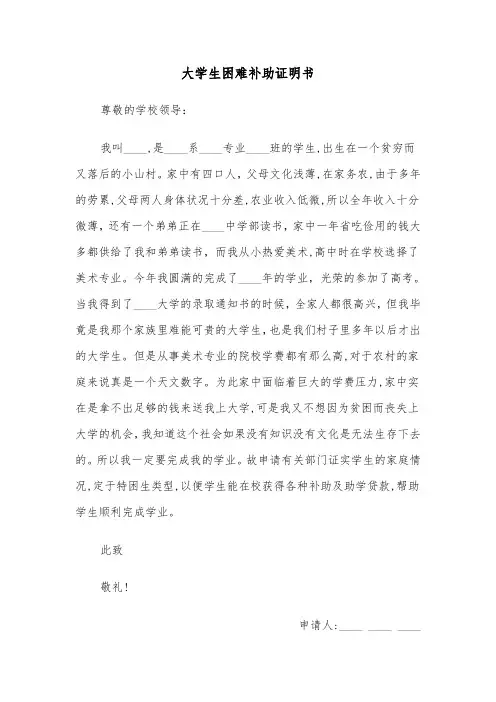 大学生困难补助证明书

尊敬的学校领导：

我叫____，是____系____专业____班的学生，出生在一个贫穷而又落后的小山村。家中有四口人，父母文化浅薄，在家务农，由于多年的劳累，父母两人身体状况十分差，农业收入低微，所以全年收入十分微薄，还有一个弟弟正在____中学部读书，家中一年省吃俭用的钱大多都供给了我和弟弟读书，而我从小热爱美术，高中时在学校选择了美术专业。今年我圆满的完成了____年的学业，光荣的参加了高考。当我得到了____大学的录取通知书的时候，全家人都很高兴，但我毕竟是我那个家族里难能可贵的大学生，也是我们村子里多年以后才出的大学生。但是从事美术专业的院校学费都有那么高，对于农村的家庭来说真是一个天文数字。为此家中面临着巨大的学费压力，家中实在是拿不出足够的钱来送我上大学，可是我又不想因为贫困而丧失上大学的机会，我知道这个社会如果没有知识没有文化是无法生存下去的。所以我一定要完成我的学业。故申请有关部门证实学生的家庭情况，定于特困生类型，以便学生能在校获得各种补助及助学贷款，帮助学生顺利完成学业。

此致

敬礼！

申请人：____ ____ ____